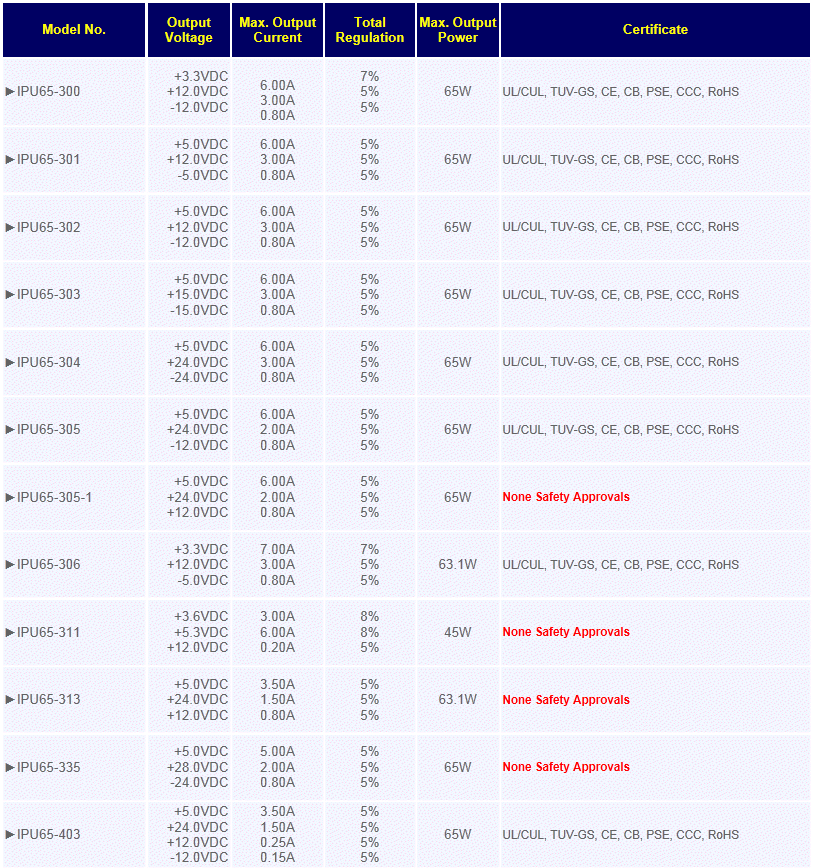 | Model No. | Output Voltage | Max. Output Current | Total Regulation | Max. Output Power | Certificate |
|---|---|---|---|---|---|
| ►IPU65-300 | +3.3VDC +12.0VDC -12.0VDC | 6.00A 3.00A 0.80A | 7% 5% 5% | 65W | UL/CUL, TUV-GS, CE, CB, PSE, CCC, RoHS |
| ►IPU65-301 | +5.0VDC +12.0VDC -5.0VDC | 6.00A 3.00A 0.80A | 5% 5% 5% | 65W | UL/CUL, TUV-GS, CE, CB, PSE, CCC, RoHS |
| ►IPU65-302 | +5.0VDC +12.0VDC -12.0VDC | 6.00A 3.00A 0.80A | 5% 5% 5% | 65W | UL/CUL, TUV-GS, CE, CB, PSE, CCC, RoHS |
| ►IPU65-303 | +5.0VDC +15.0VDC -15.0VDC | 6.00A 3.00A 0.80A | 5% 5% 5% | 65W | UL/CUL, TUV-GS, CE, CB, PSE, CCC, RoHS |
| ►IPU65-304 | +5.0VDC +24.0VDC -24.0VDC | 6.00A 3.00A 0.80A | 5% 5% 5% | 65W | UL/CUL, TUV-GS, CE, CB, PSE, CCC, RoHS |
| ►IPU65-305 | +5.0VDC +24.0VDC -12.0VDC | 6.00A 2.00A 0.80A | 5% 5% 5% | 65W | UL/CUL, TUV-GS, CE, CB, PSE, CCC, RoHS |
| ►IPU65-305-1 | +5.0VDC +24.0VDC +12.0VDC | 6.00A 2.00A 0.80A | 5% 5% 5% | 65W | None Safety Approvals |
| ►IPU65-306 | +3.3VDC +12.0VDC -5.0VDC | 7.00A 3.00A 0.80A | 7% 5% 5% | 63.1W | UL/CUL, TUV-GS, CE, CB, PSE, CCC, RoHS |
| ►IPU65-311 | +3.6VDC +5.3VDC +12.0VDC | 3.00A 6.00A 0.20A | 8% 8% 5% | 45W | None Safety Approvals |
| ►IPU65-313 | +5.0VDC +24.0VDC +12.0VDC | 3.50A 1.50A 0.80A | 5% 5% 5% | 63.1W | None Safety Approvals |
| ►IPU65-335 | +5.0VDC +28.0VDC -24.0VDC | 5.00A 2.00A 0.80A | 5% 5% 5% | 65W | None Safety Approvals |
| ►IPU65-403 | +5.0VDC +24.0VDC +12.0VDC -12.0VDC | 3.50A 1.50A 0.25A 0.15A | 5% 5% 5% 5% | 65W | UL/CUL, TUV-GS, CE, CB, PSE, CCC, RoHS |